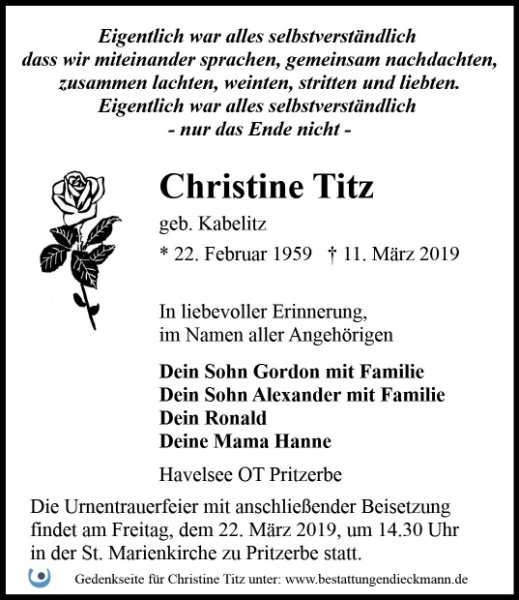 Eigentlich war alles selbstverständlich
dass wir miteinander sprachen, gemeinsam nachdachten,
zusammen lachten, weinten, stritten und liebten.
Eigentlich war alles selbstverständlich
- nur das Ende nicht -

Christine Titz

geb. Kabelitz

* 22. Februar 1959 † 11. März 2019

In liebevoller Erinnerung,
im Namen aller Angehörigen

Dein Sohn Gordon mit Familie
Dein Sohn Alexander mit Familie
Dein Ronald
Deine Mama Hanne

Havelsee OT Pritzerbe

Die Urnentrauerfeier mit anschließender Beisetzung findet am Freitag, dem 22. März 2019, um 14.30 Uhr in der St. Marienkirche zu Pritzerbe statt.

Gedenkseite für Christine Titz unter: www.bestattungendieckmann.de